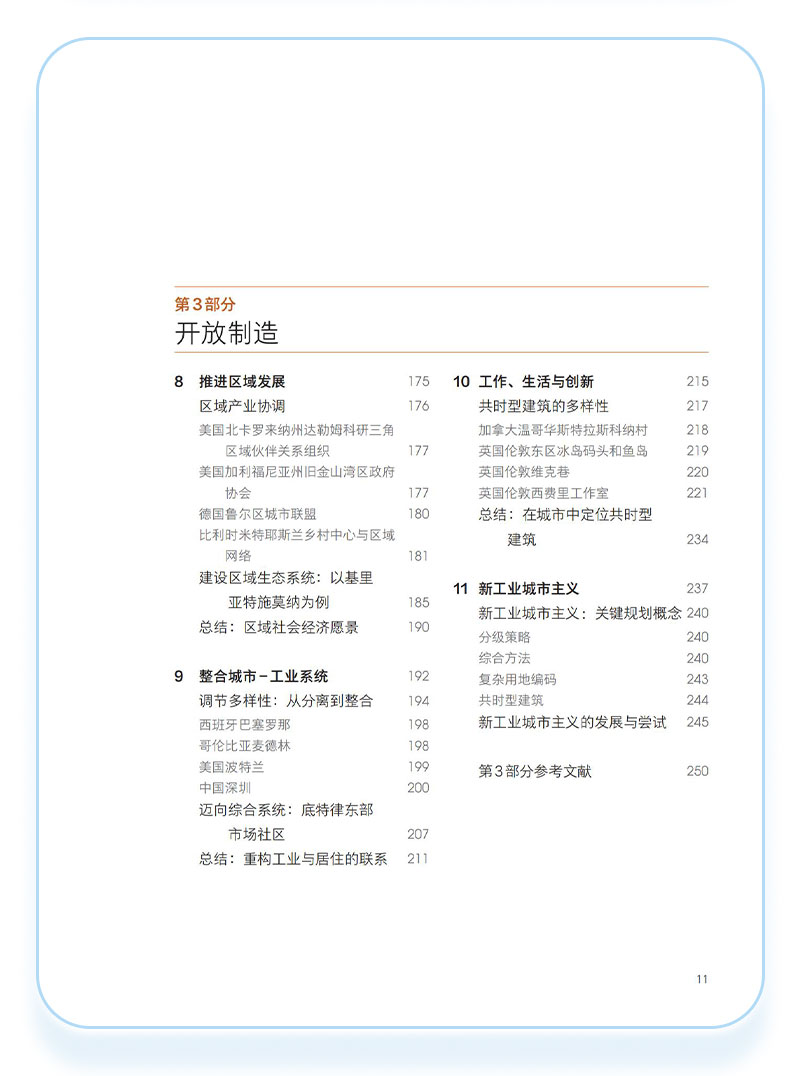 第3部分
开放制造

8 推进区域发展 175
区域产业协调 176
美国北卡罗来纳州达勒姆科研三角区域伙伴关系组织 177
美国加利福尼亚州旧金山湾区政府协会 177
德国鲁尔区城市联盟 180
比利时米特耶斯兰乡村中心与区域网络 181
建设区域生态系统：以基里亚特施莫纳为例 185
总结：区域社会经济愿景 190

9 整合城市－工业系统 192
调节多样性：从分离到整合 194
西班牙巴塞罗那 198
哥伦比亚麦德林 198
美国波特兰 199
中国深圳 200
迈向综合系统：底特律东部市场社区 207
总结：重构工业与居住的联系 211

10 工作、生活与创新 215
共时型建筑的多样性 217
加拿大温哥华斯特拉斯科纳村 218
英国伦敦东区冰岛码头和鱼岛 219
英国伦敦维克巷 220
英国伦敦西费里工作室 221
总结：在城市中定位共时型建筑 234

11 新工业城市主义 237
新工业城市主义：关键规划概念 240
分级策略 240
综合方法 240
复杂用地编码 243
共时型建筑 244
新工业城市主义的发展与尝试 245

第3部分参考文献 250

11